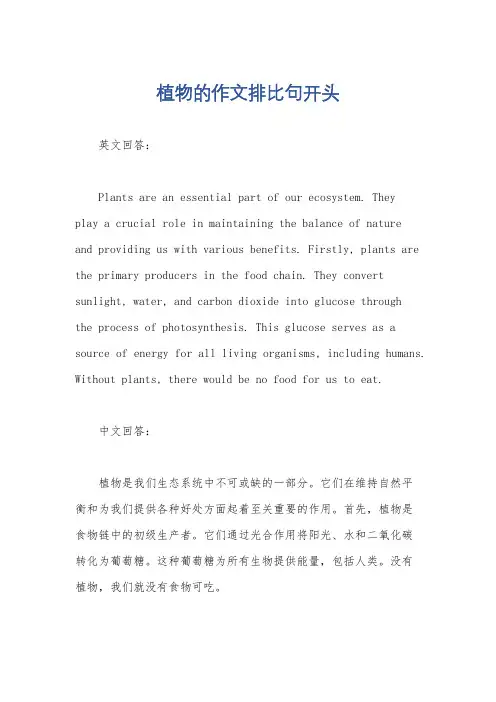 植物的作文排比句开头

英文回答：

Plants are an essential part of our ecosystem. They play a crucial role in maintaining the balance of nature and providing us with various benefits. Firstly, plants are the primary producers in the food chain. They convert sunlight, water, and carbon dioxide into glucose through the process of photosynthesis. This glucose serves as a source of energy for all living organisms, including humans. Without plants, there would be no food for us to eat.

中文回答：

植物是我们生态系统中不可或缺的一部分。它们在维持自然平衡和为我们提供各种好处方面起着至关重要的作用。首先，植物是食物链中的初级生产者。它们通过光合作用将阳光、水和二氧化碳转化为葡萄糖。这种葡萄糖为所有生物提供能量，包括人类。没有植物，我们就没有食物可吃。